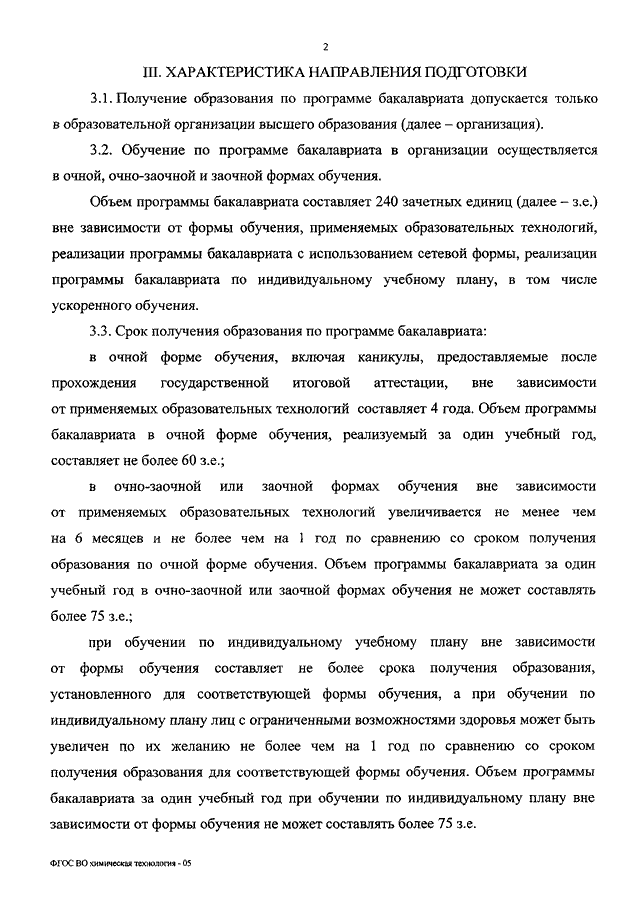 2

III. ХАРАКТЕРИСТИКА НАПРАВЛЕНИЯ ПОДГОТОВКИ

3.1. Получение образования по программе бакалавриата допускается только в образовательной организации высшего образования (далее – организация).

3.2. Обучение по программе бакалавриата в организации осуществляется в очной, очно-заочной и заочной формах обучения.

Объем программы бакалавриата составляет 240 зачетных единиц (далее – з.е.) вне зависимости от формы обучения, применяемых образовательных технологий, реализации программы бакалавриата с использованием сетевой формы, реализации программы бакалавриата по индивидуальному учебному плану, в том числе ускоренного обучения.

3.3. Срок получения образования по программе бакалавриата:

в очной форме обучения, включая каникулы, предоставляемые после прохождения государственной итоговой аттестации, вне зависимости от применяемых образовательных технологий составляет 4 года. Объем программы бакалавриата в очной форме обучения, реализуемый за один учебный год, составляет не более 60 з.е.;

в очно-заочной или заочной формах обучения вне зависимости от применяемых образовательных технологий увеличивается не менее чем на 6 месяцев и не более чем на 1 год по сравнению со сроком получения образования по очной форме обучения. Объем программы бакалавриата за один учебный год в очно-заочной или заочной формах обучения не может составлять более 75 з.е.;

при обучении по индивидуальному учебному плану вне зависимости от формы обучения составляет не более срока получения образования, установленного для соответствующей формы обучения, а при обучении по индивидуальному плану лиц с ограниченными возможностями здоровья может быть увеличен по их желанию не более чем на 1 год по сравнению со сроком получения образования для соответствующей формы обучения. Объем программы бакалавриата за один учебный год при обучении по индивидуальному плану вне зависимости от формы обучения не может составлять более 75 з.е.

ФГОС ВО химическая технология - 05